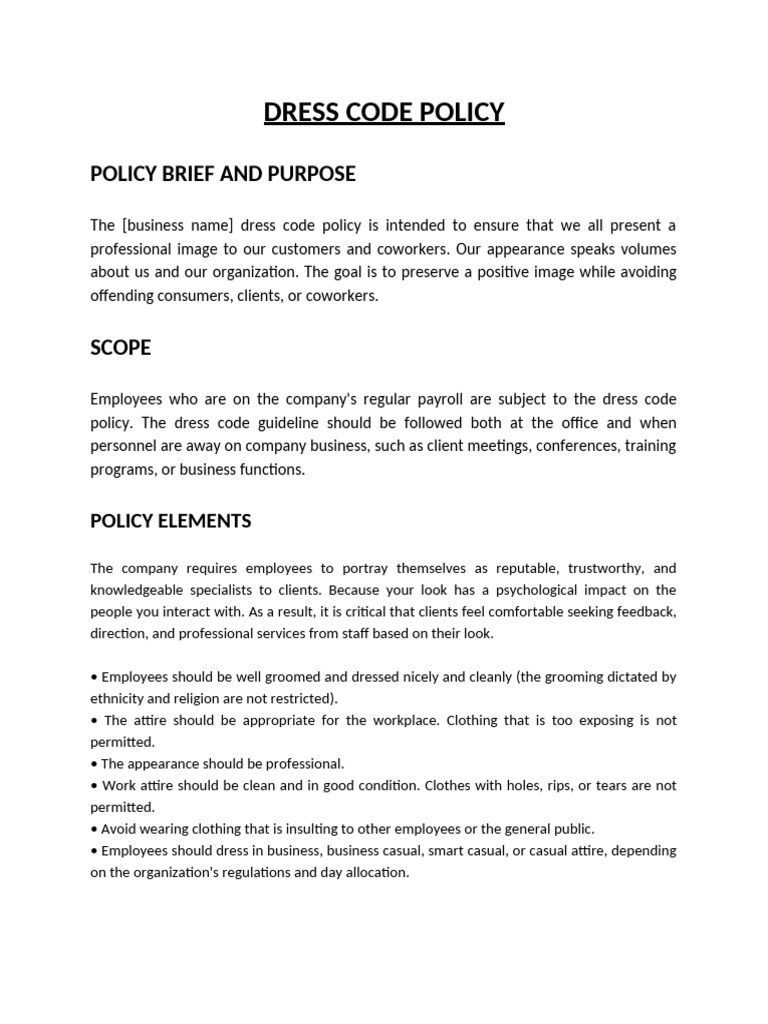 DRESS CODE POLICY

POLICY BRIEF AND PURPOSE

The [business name] dress code policy is intended to ensure that we all present a professional image to our customers and coworkers. Our appearance speaks volumes about us and our organization. The goal is to preserve a positive image while avoiding offending consumers, clients, or coworkers.

SCOPE

Employees who are on the company's regular payroll are subject to the dress code policy. The dress code guideline should be followed both at the office and when personnel are away on company business, such as client meetings, conferences, training programs, or business functions.

POLICY ELEMENTS

The company requires employees to portray themselves as reputable, trustworthy, and knowledgeable specialists to clients. Because your look has a psychological impact on the people you interact with. As a result, it is critical that clients feel comfortable seeking feedback, direction, and professional services from staff based on their look.

• Employees should be well groomed and dressed nicely and cleanly (the grooming dictated by ethnicity and religion are not restricted).
• The attire should be appropriate for the workplace. Clothing that is too exposing is not permitted.
• The appearance should be professional.
• Work attire should be clean and in good condition. Clothes with holes, rips, or tears are not permitted.
• Avoid wearing clothing that is insulting to other employees or the general public.
• Employees should dress in business, business casual, smart casual, or casual attire, depending on the organization's regulations and day allocation.